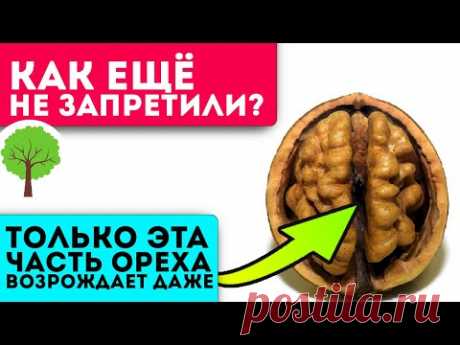 КАК ЕЩЁ НЕ ЗАПРЕТИЛИ?

ТОЛЬКО ЭТА ЧАСТЬ ОРЕХА ВОЗРОЖДАЕТ ДАЖЕ

postila.ru